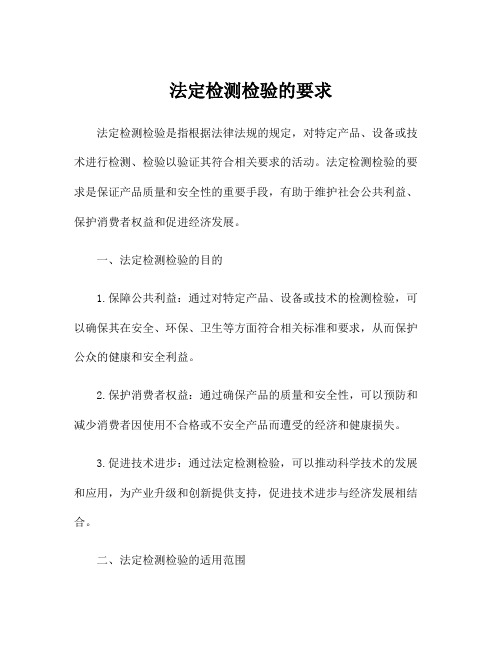 法定检测检验的要求

法定检测检验是指根据法律法规的规定，对特定产品、设备或技术进行检测、检验以验证其符合相关要求的活动。法定检测检验的要求是保证产品质量和安全性的重要手段，有助于维护社会公共利益、保护消费者权益和促进经济发展。

一、法定检测检验的目的

1.保障公共利益：通过对特定产品、设备或技术的检测检验，可以确保其在安全、环保、卫生等方面符合相关标准和要求，从而保护公众的健康和安全利益。

2.保护消费者权益：通过确保产品的质量和安全性，可以预防和减少消费者因使用不合格或不安全产品而遭受的经济和健康损失。

3.促进技术进步：通过法定检测检验，可以推动科学技术的发展和应用，为产业升级和创新提供支持，促进技术进步与经济发展相结合。

二、法定检测检验的适用范围